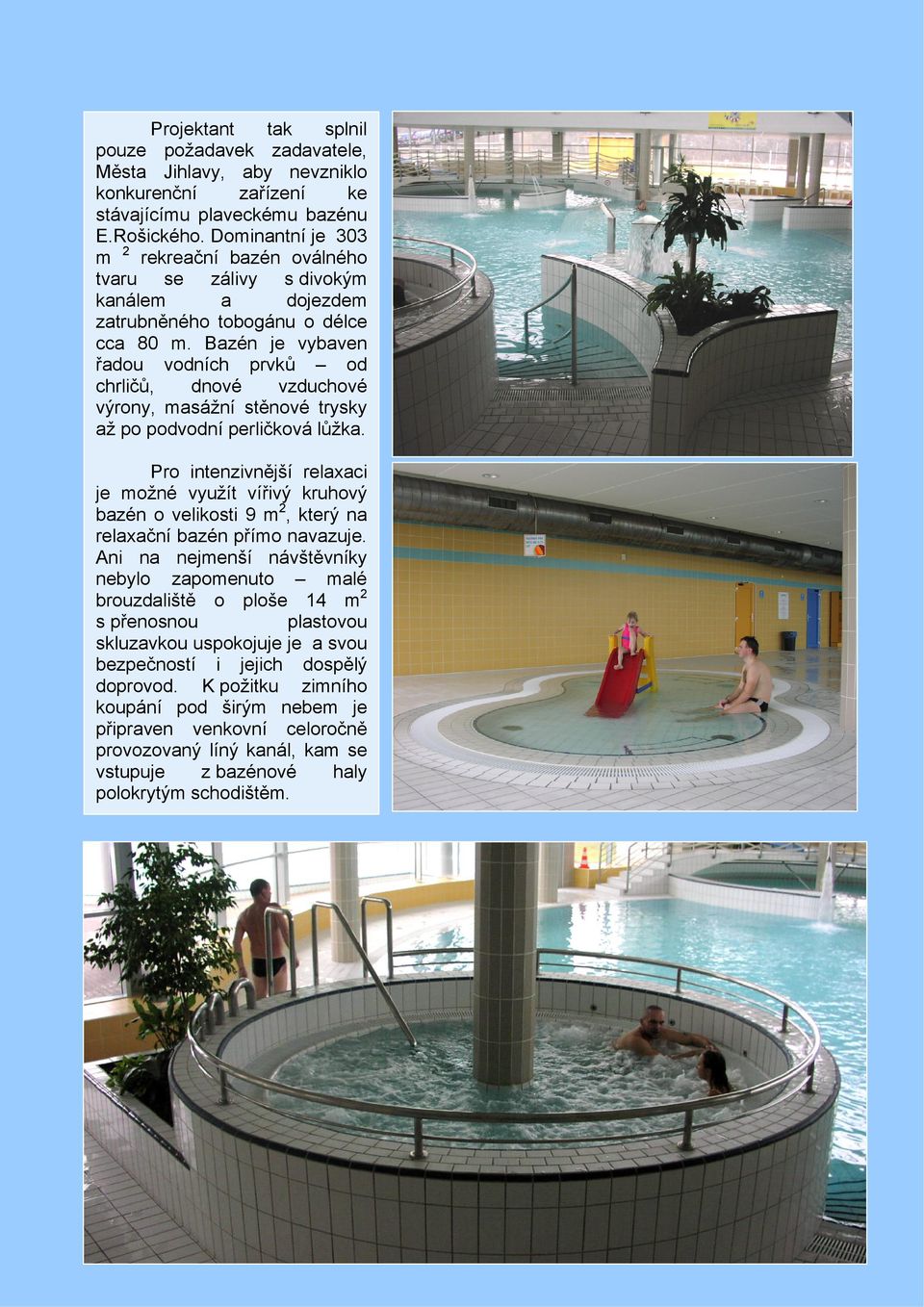 Projektant tak splnil pouze požadavek zadavatele, Města Jihlavy, aby nevzniklo konkurenční zařízení ke stávajícímu plaveckému bazénu E.Rošického. Dominantní je 303 m $^2$ rekreační bazén oválného tvaru se zálivy s divokým kanálem a dojezdem zatrubněného tobogánu o délce cca 80 m. Bazén je vybaven řadou vodních prvků – od chrličů, dnové vzduchové výrony, masážní stěnové trysky až po podvodní perličková lůžka.

Pro intenzivnější relaxaci je možné využít vířivý kruhový bazén o velikosti 9 m$^2$, který na relaxační bazén přímo navazuje. Ani na nejmenší návštěvníky nebylo zapomenuto – malé brouzdaliště o ploše 14 m$^2$ s přenosnou plastovou skluzavkou uspokojuje je a svou bezpečností i jejich dospělý doprovod. K požitku zimního koupání pod širým nebem je připraven venkovní celoročně provozovaný líný kanál, kam se vstupuje z bazénové haly polokrytým schodištěm.